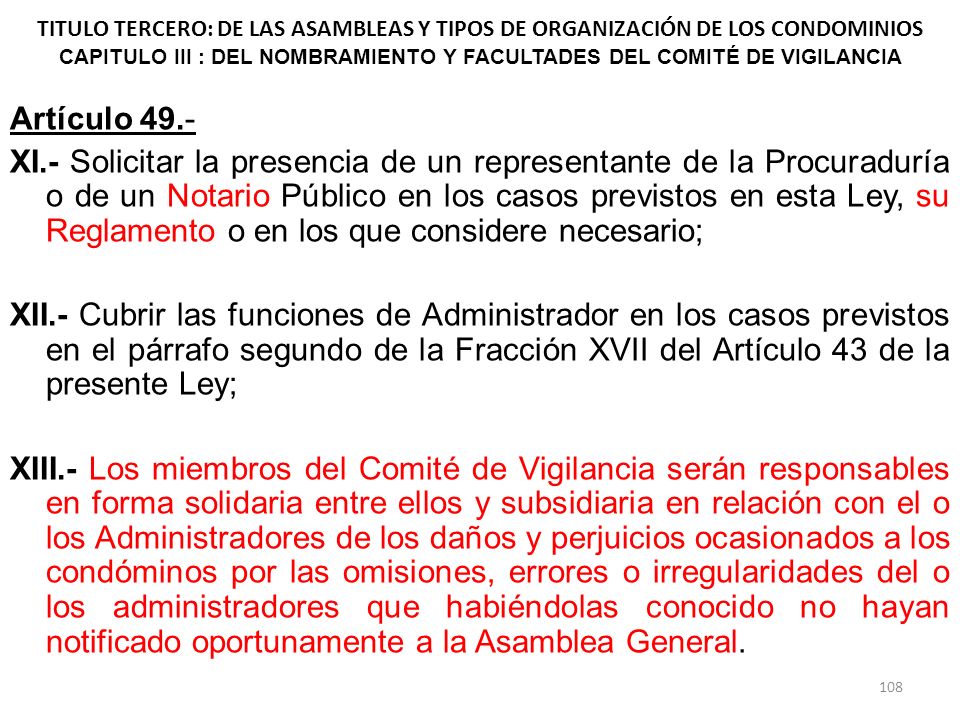 TITULO TERCERO: DE LAS ASAMBLEAS Y TIPOS DE ORGANIZACIÓN DE LOS CONDOMINIOS
CAPITULO III : DEL NOMBRAMIENTO Y FACULTADES DEL COMITÉ DE VIGILANCIA

Artículo 49.-

XI.- Solicitar la presencia de un representante de la Procuraduría o de un Notario Público en los casos previstos en esta Ley, su Reglamento o en los que considere necesario;

XII.- Cubrir las funciones de Administrador en los casos previstos en el párrafo segundo de la Fracción XVII del Artículo 43 de la presente Ley;

XIII.- Los miembros del Comité de Vigilancia serán responsables en forma solidaria entre ellos y subsidiaria en relación con el o los Administradores de los daños y perjuicios ocasionados a los condóminos por las omisiones, errores o irregularidades del o los administradores que habiéndolas conocido no hayan notificado oportunamente a la Asamblea General.

108